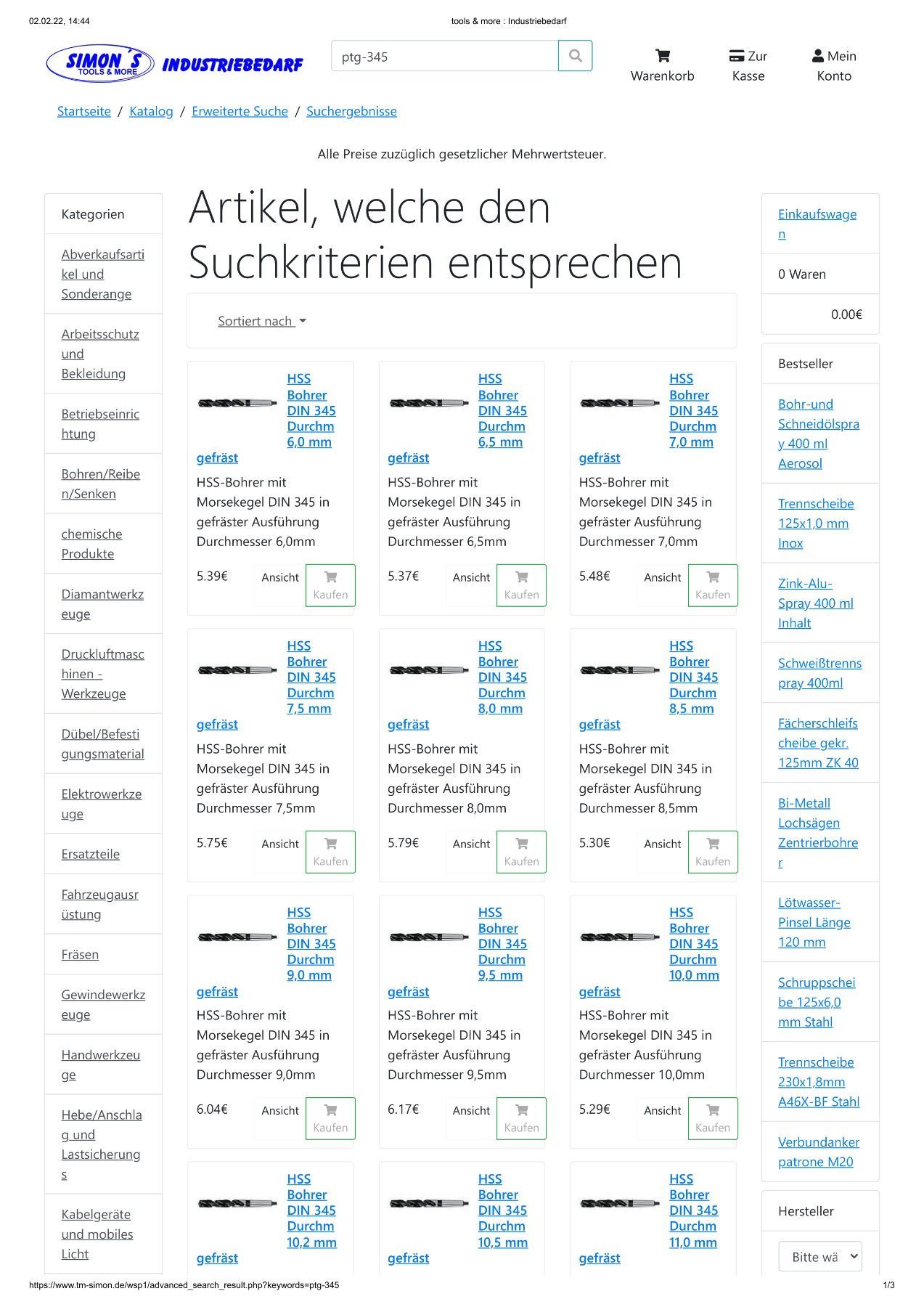 02.02.22, 14:44

tools & more : Industriebedarf

SIMON´S TOOLS & MORE INDUSTRIEBEDARF

ptg-345

Warenkorb

Zur Kasse

Mein Konto

Startseite / Katalog / Erweiterte Suche / Suchergebnisse

Alle Preise zuzüglich gesetzlicher Mehrwertsteuer.

Kategorien

Abverkaufsartikel und Sonderange

Arbeitsschutz und Bekleidung

Betriebseinrichtung

Bohren/Reiben/Senken

chemische Produkte

Diamantwerkzeuge

Druckluftmaschinen - Werkzeuge

Dübel/Befestigungsmaterial

Elektrowerkzeuge

Ersatzteile

Fahrzeugausrüstung

Fräsen

Gewindewerkzeuge

Handwerkzeuge

Hebe/Anschlag und Lastsicherungs

Kabelgeräte und mobiles Licht

Artikel, welche den Suchkriterien entsprechen

Sortiert nach

HSS Bohrer DIN 345 Durchm 6,0 mm gefräst

HSS-Bohrer mit Morsekegel DIN 345 in gefräster Ausführung Durchmesser 6,0mm

5.39€ Ansicht Kaufen

HSS Bohrer DIN 345 Durchm 6,5 mm gefräst

HSS-Bohrer mit Morsekegel DIN 345 in gefräster Ausführung Durchmesser 6,5mm

5.37€ Ansicht Kaufen

HSS Bohrer DIN 345 Durchm 7,0 mm gefräst

HSS-Bohrer mit Morsekegel DIN 345 in gefräster Ausführung Durchmesser 7,0mm

5.48€ Ansicht Kaufen

HSS Bohrer DIN 345 Durchm 7,5 mm gefräst

HSS-Bohrer mit Morsekegel DIN 345 in gefräster Ausführung Durchmesser 7,5mm

5.75€ Ansicht Kaufen

HSS Bohrer DIN 345 Durchm 8,0 mm gefräst

HSS-Bohrer mit Morsekegel DIN 345 in gefräster Ausführung Durchmesser 8,0mm

5.79€ Ansicht Kaufen

HSS Bohrer DIN 345 Durchm 8,5 mm gefräst

HSS-Bohrer mit Morsekegel DIN 345 in gefräster Ausführung Durchmesser 8,5mm

5.30€ Ansicht Kaufen

HSS Bohrer DIN 345 Durchm 9,0 mm gefräst

HSS-Bohrer mit Morsekegel DIN 345 in gefräster Ausführung Durchmesser 9,0mm

6.04€ Ansicht Kaufen

HSS Bohrer DIN 345 Durchm 9,5 mm gefräst

HSS-Bohrer mit Morsekegel DIN 345 in gefräster Ausführung Durchmesser 9,5mm

6.17€ Ansicht Kaufen

HSS Bohrer DIN 345 Durchm 10,0 mm gefräst

HSS-Bohrer mit Morsekegel DIN 345 in gefräster Ausführung Durchmesser 10,0mm

5.29€ Ansicht Kaufen

HSS Bohrer DIN 345 Durchm 10,2 mm gefräst

HSS Bohrer DIN 345 Durchm 10,5 mm gefräst

HSS Bohrer DIN 345 Durchm 11,0 mm gefräst

Einkaufswagen

0 Waren

0.00€

Bestseller

Bohr-und Schneidölspray 400 ml Aerosol

Trennscheibe 125x1,0 mm Inox

Zink-Alu-Spray 400 ml Inhalt

Schweißtrennspray 400ml

Fächerschleifscheibe gekr. 125mm ZK 40

Bi-Metall Lochsägen Zentrierbohrer

Lötwasser-Pinsel Länge 120 mm

Schruppscheibe 125x6,0 mm Stahl

Trennscheibe 230x1,8mm A46X-BF Stahl

Verbundankerpatrone M20

Hersteller

Bitte wä

https://www.tm-simon.de/wsp1/advanced_search_result.php?keywords=ptg-345

1/3